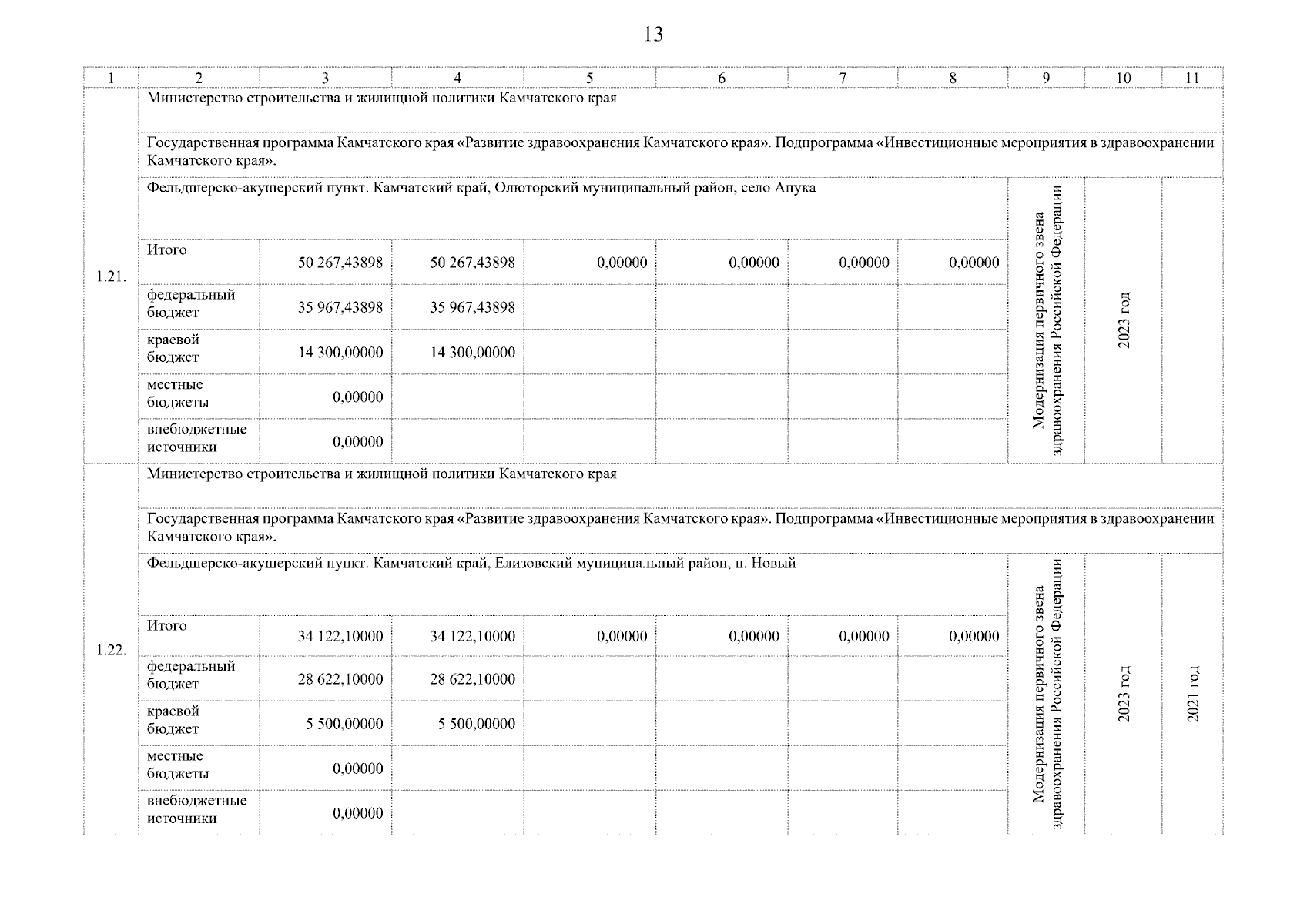 13

| 1 | 2 | 3 | 4 | 5 | 6 | 7 | 8 | 9 | 10 | 11 |
|---|---|---|---|---|---|---|---|---|---|---|
| 1.21. | Министерство строительства и жилищной политики Камчатского края | | | | | | | | | |
| | Государственная программа Камчатского края «Развитие здравоохранения Камчатского края». Подпрограмма «Инвестиционные мероприятия в здравоохранении Камчатского края». | | | | | | | | | |
| | Фельдшерско-акушерский пункт. Камчатский край, Олюторский муниципальный район, село Апука | | | | | | | Модернизация первичного звена здравоохранения Российской Федерации | 2023 год | |
| | Итого | 50 267,43898 | 50 267,43898 | 0,00000 | 0,00000 | 0,00000 | 0,00000 | | | |
| | федеральный бюджет | 35 967,43898 | 35 967,43898 | | | | | | | |
| | краевой бюджет | 14 300,00000 | 14 300,00000 | | | | | | | |
| | местные бюджеты | 0,00000 | | | | | | | | |
| | внебюджетные источники | 0,00000 | | | | | | | | |
| 1.22. | Министерство строительства и жилищной политики Камчатского края | | | | | | | | | |
| | Государственная программа Камчатского края «Развитие здравоохранения Камчатского края». Подпрограмма «Инвестиционные мероприятия в здравоохранении Камчатского края». | | | | | | | | | |
| | Фельдшерско-акушерский пункт. Камчатский край, Елизовский муниципальный район, п. Новый | | | | | | | Модернизация первичного звена здравоохранения Российской Федерации | 2023 год | 2021 год |
| | Итого | 34 122,10000 | 34 122,10000 | 0,00000 | 0,00000 | 0,00000 | 0,00000 | | | |
| | федеральный бюджет | 28 622,10000 | 28 622,10000 | | | | | | | |
| | краевой бюджет | 5 500,00000 | 5 500,00000 | | | | | | | |
| | местные бюджеты | 0,00000 | | | | | | | | |
| | внебюджетные источники | 0,00000 | | | | | | | | |